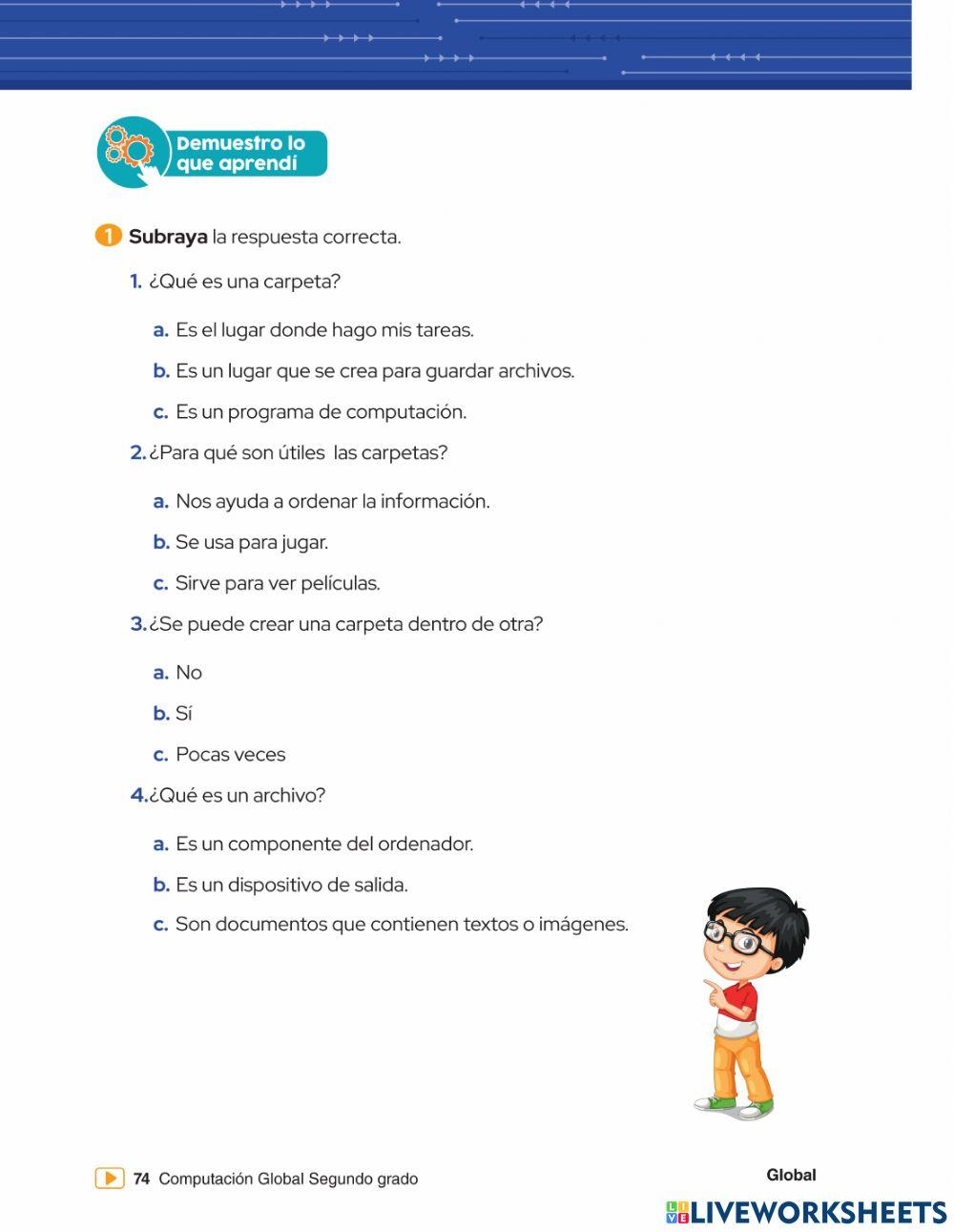 Demuestro lo que aprendí

1 Subraya la respuesta correcta.

1. ¿Qué es una carpeta?

a. Es el lugar donde hago mis tareas.

b. Es un lugar que se crea para guardar archivos.

c. Es un programa de computación.

2. ¿Para qué son útiles las carpetas?

a. Nos ayuda a ordenar la información.

b. Se usa para jugar.

c. Sirve para ver películas.

3. ¿Se puede crear una carpeta dentro de otra?

a. No

b. Sí

c. Pocas veces

4. ¿Qué es un archivo?

a. Es un componente del ordenador.

b. Es un dispositivo de salida.

c. Son documentos que contienen textos o imágenes.

74 Computación Global Segundo grado

Global

LIVEWORKSHEETS